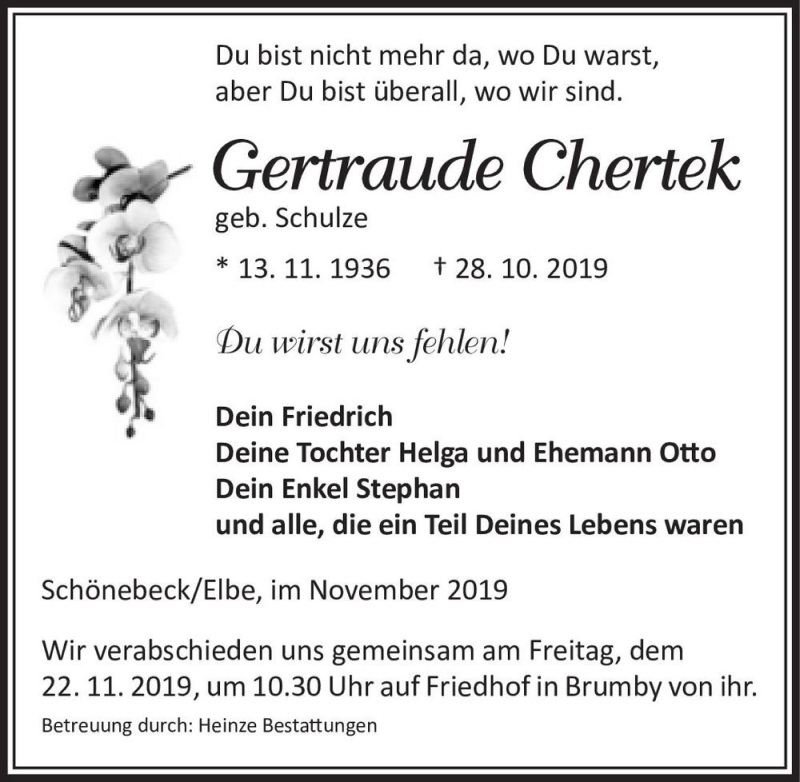 Du bist nicht mehr da, wo Du warst,
aber Du bist überall, wo wir sind.

Gertraude Chertek
geb. Schulze

* 13. 11. 1936 † 28. 10. 2019

Du wirst uns fehlen!

Dein Friedrich
Deine Tochter Helga und Ehemann Otto
Dein Enkel Stephan
und alle, die ein Teil Deines Lebens waren

Schönebeck/Elbe, im November 2019

Wir verabschieden uns gemeinsam am Freitag, dem 22. 11. 2019, um 10.30 Uhr auf Friedhof in Brumby von ihr.

Betreuung durch: Heinze Bestattungen